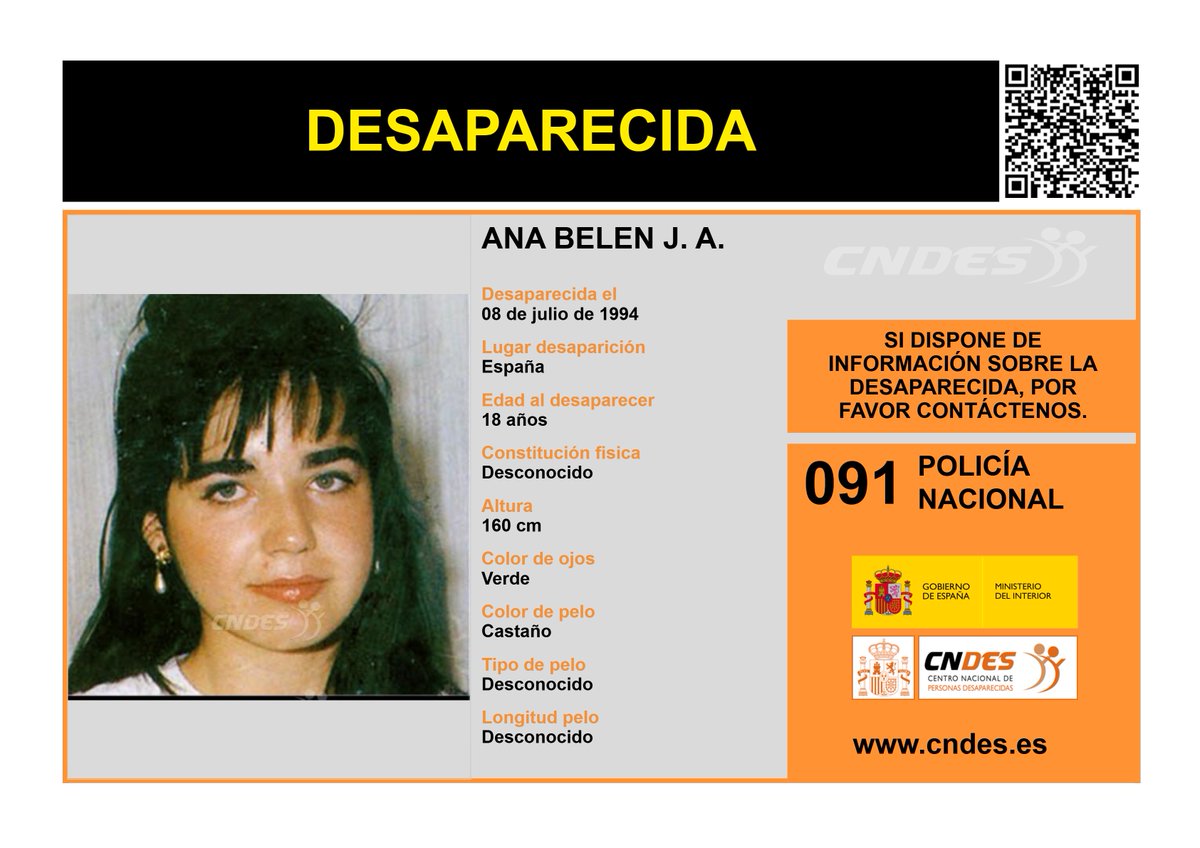 DESAPARECIDA

ANA BELEN J. A.

CNDES

Desaparecida el
08 de julio de 1994

Lugar desaparición
España

Edad al desaparecer
18 años

Constitución fisica
Desconocido

Altura
160 cm

Color de ojos
Verde

Color de pelo
Castaño

Tipo de pelo
Desconocido

Longitud pelo
Desconocido

CNDES

SI DISPONE DE INFORMACIÓN SOBRE LA DESAPARECIDA, POR FAVOR CONTÁCTENOS.

091 POLICÍA NACIONAL

GOBIERNO DE ESPAÑA MINISTERIO DEL INTERIOR

CNDES CENTRO NACIONAL DE PERSONAS DESAPARECIDAS

www.cndes.es